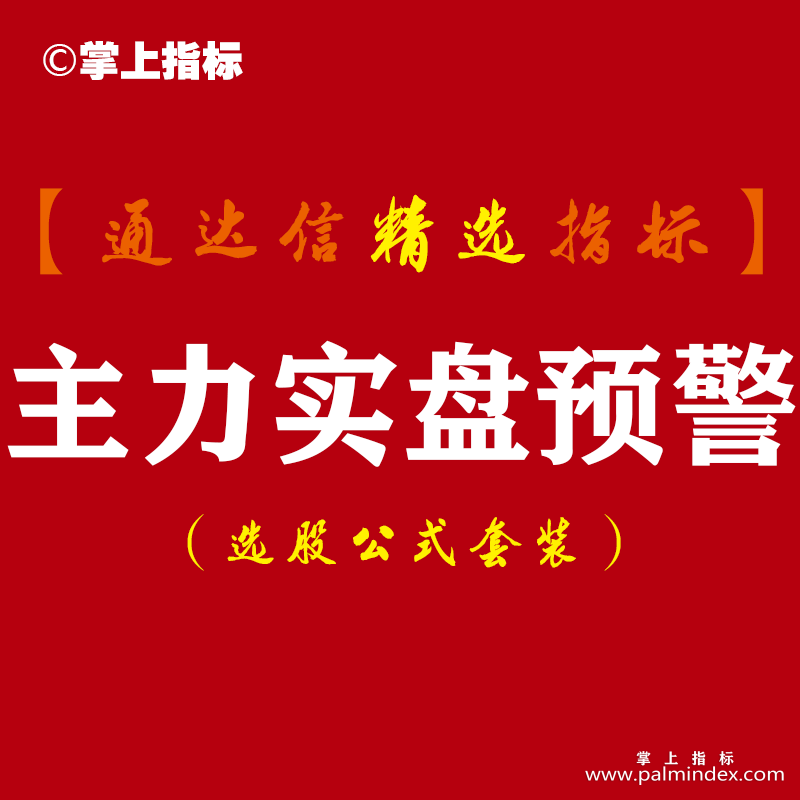 ©掌上指标

【通达信精选指标】

主力实盘预警

（选股公式套装）

掌上指标
www.palmindex.com